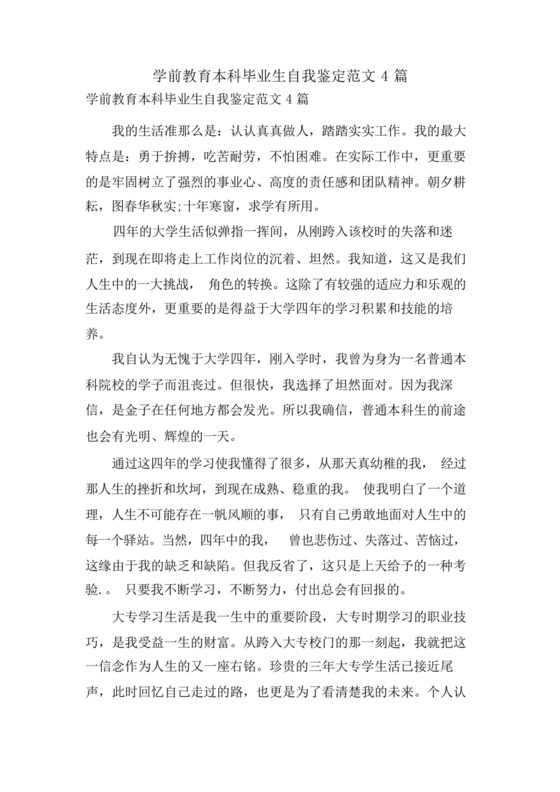 学前教育本科毕业生自我鉴定范文 4 篇

学前教育本科毕业生自我鉴定范文 4 篇

我的生活准那么是：认认真真做人，踏踏实实工作。我的最大特点是：勇于拚搏，吃苦耐劳，不怕困难。在实际工作中，更重要的是牢固树立了强烈的事业心、高度的责任感和团队精神。朝夕耕耘，图春华秋实;十年寒窗，求学有所用。

四年的大学生活似弹指一挥间，从刚跨入该校时的失落和迷茫，到现在即将走上工作岗位的沉着、坦然。我知道，这又是我们人生中的一大挑战， 角色的转换。这除了有较强的适应力和乐观的生活态度外，更重要的是得益于大学四年的学习积累和技能的培养。

我自认为无愧于大学四年，刚入学时，我曾为身为一名普通本科院校的学子而沮丧过。但很快，我选择了坦然面对。因为我深信，是金子在任何地方都会发光。所以我确信，普通本科生的前途也会有光明、辉煌的一天。

通过这四年的学习使我懂得了很多，从那天真幼稚的我， 经过那人生的挫折和坎坷，到现在成熟、稳重的我。 使我明白了一个道理，人生不可能存在一帆风顺的事， 只有自己勇敢地面对人生中的每一个驿站。当然，四年中的我， 曾也悲伤过、失落过、苦恼过，这缘由于我的缺乏和缺陷。但我反省了，这只是上天给予的一种考验.。 只要我不断学习，不断努力，付出总会有回报的。

大专学习生活是我一生中的重要阶段，大专时期学习的职业技巧，是我受益一生的财富。从跨入大专校门的那一刻起，我就把这一信念作为人生的又一座右铭。珍贵的三年大专学生活已接近尾声，此时回忆自己走过的路，也更是为了看清楚我的未来。个人认